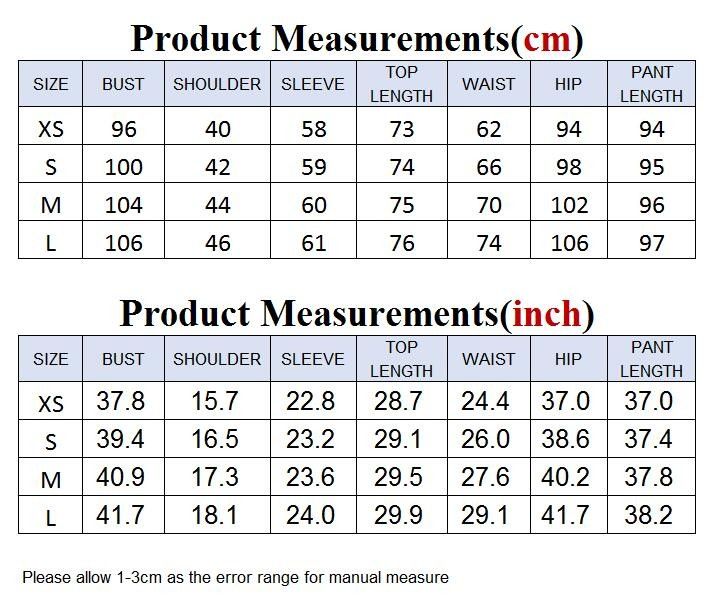 Product Measurements(cm)

| SIZE | BUST | SHOULDER | SLEEVE | TOP LENGTH | WAIST | HIP | PANT LENGTH |
|---|---|---|---|---|---|---|---|
| XS | 96 | 40 | 58 | 73 | 62 | 94 | 94 |
| S | 100 | 42 | 59 | 74 | 66 | 98 | 95 |
| M | 104 | 44 | 60 | 75 | 70 | 102 | 96 |
| L | 106 | 46 | 61 | 76 | 74 | 106 | 97 |

Product Measurements(inch)

| SIZE | BUST | SHOULDER | SLEEVE | TOP LENGTH | WAIST | HIP | PANT LENGTH |
|---|---|---|---|---|---|---|---|
| XS | 37.8 | 15.7 | 22.8 | 28.7 | 24.4 | 37.0 | 37.0 |
| S | 39.4 | 16.5 | 23.2 | 29.1 | 26.0 | 38.6 | 37.4 |
| M | 40.9 | 17.3 | 23.6 | 29.5 | 27.6 | 40.2 | 37.8 |
| L | 41.7 | 18.1 | 24.0 | 29.9 | 29.1 | 41.7 | 38.2 |

Please allow 1-3cm as the error range for manual measure